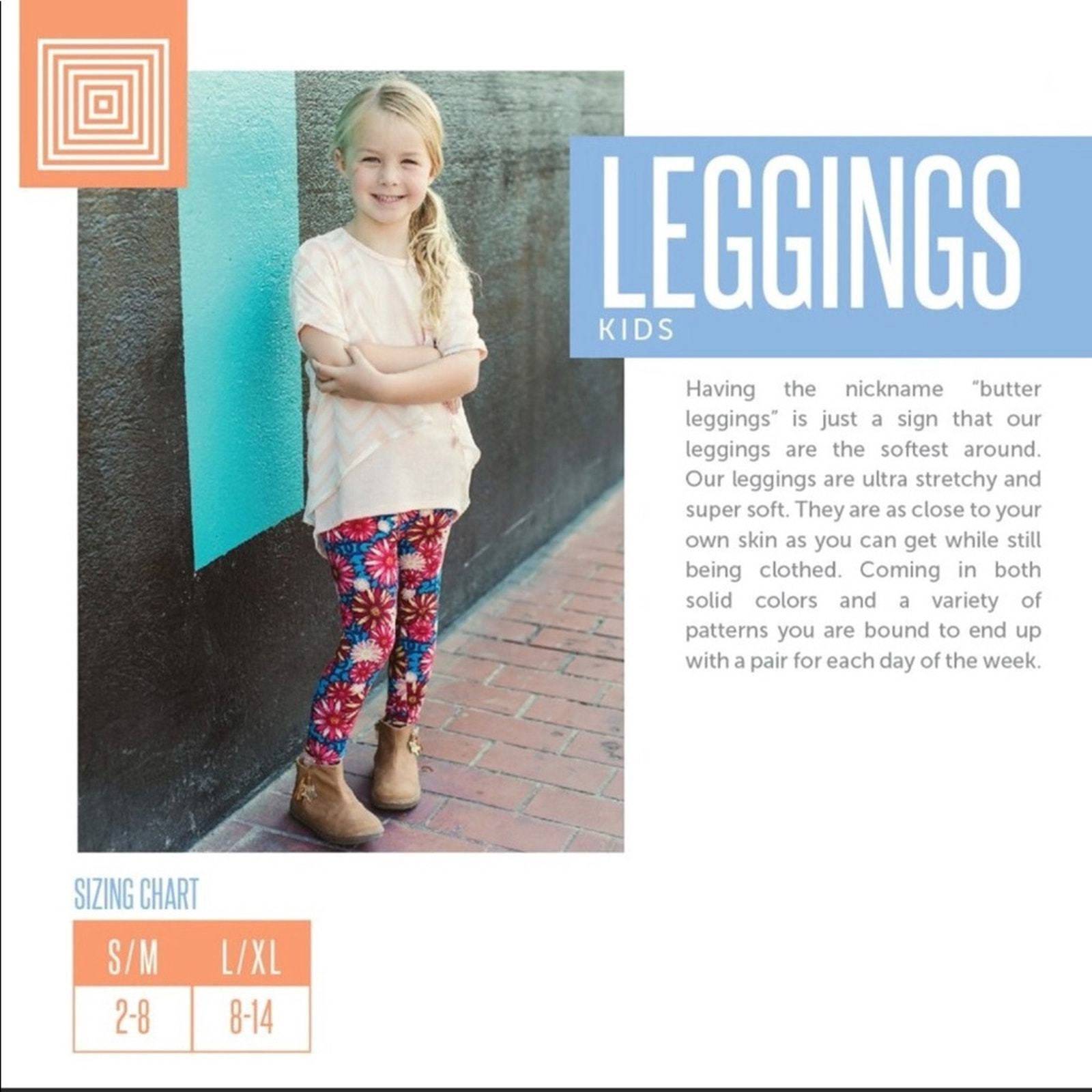 LEGGINGS
KIDS

Having the nickname "butter leggings" is just a sign that our leggings are the softest around. Our leggings are ultra stretchy and super soft. They are as close to your own skin as you can get while still being clothed. Coming in both solid colors and a variety of patterns you are bound to end up with a pair for each day of the week.

SIZING CHART

| S/M | L/XL |
|---|---|
| 2-8 | 8-14 |